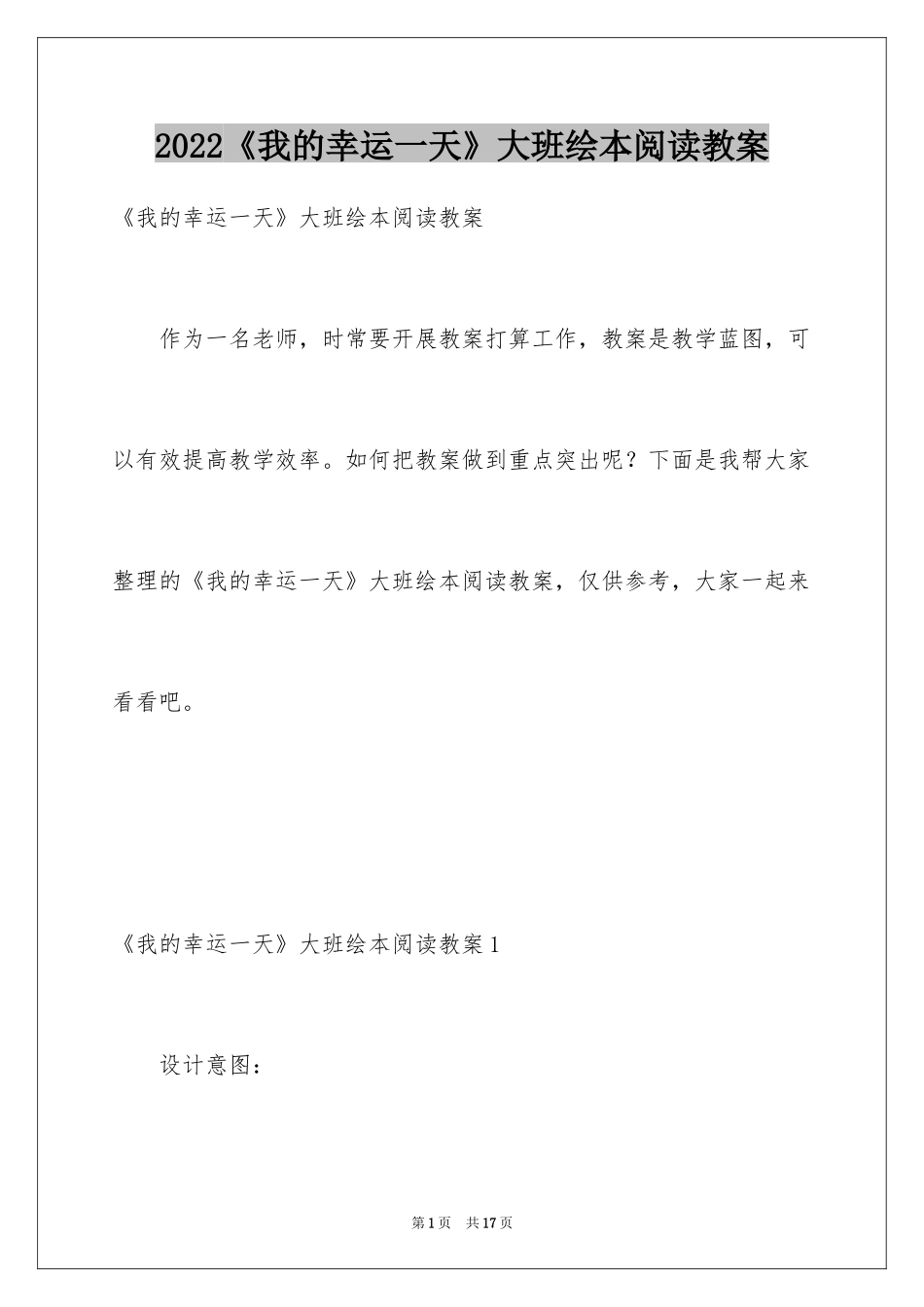 2022《我的幸运一天》大班绘本阅读教案

《我的幸运一天》大班绘本阅读教案

作为一名老师，时常要开展教案打算工作，教案是教学蓝图，可以有效提高教学效率。如何把教案做到重点突出呢？下面是我帮大家整理的《我的幸运一天》大班绘本阅读教案，仅供参考，大家一起来看看吧。

《我的幸运一天》大班绘本阅读教案1

设计意图：

第1页 共17页